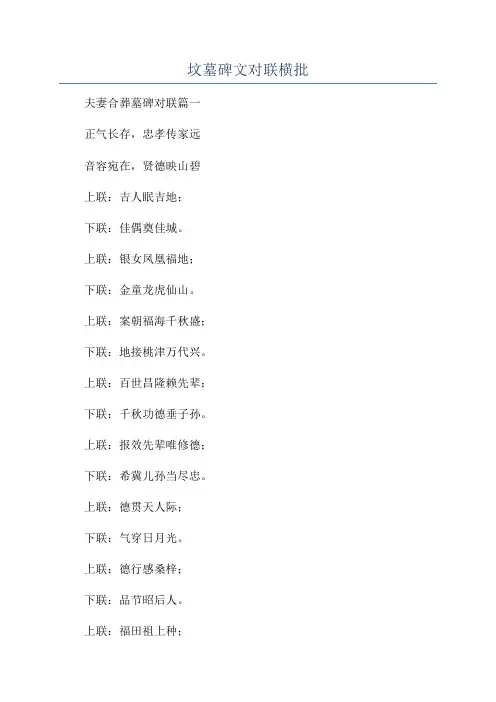 坟墓碑文对联横批

夫妻合葬墓碑对联篇一

正气长存，忠孝传家远

音容宛在，贤德映山碧

上联：吉人眠吉地；

下联：佳偶奠佳城。

上联：银女凤凰福地；

下联：金童龙虎仙山。

上联：案朝福海千秋盛；

下联：地接桃津万代兴。

上联：百世昌隆赖先辈；

下联：千秋功德垂子孙。

上联：报效先辈唯修德；

下联：希冀儿孙当尽忠。

上联：德贯天人际；

下联：气穿日月光。

上联：德行感桑梓；

下联：品节昭后人。

上联：福田祖上种；